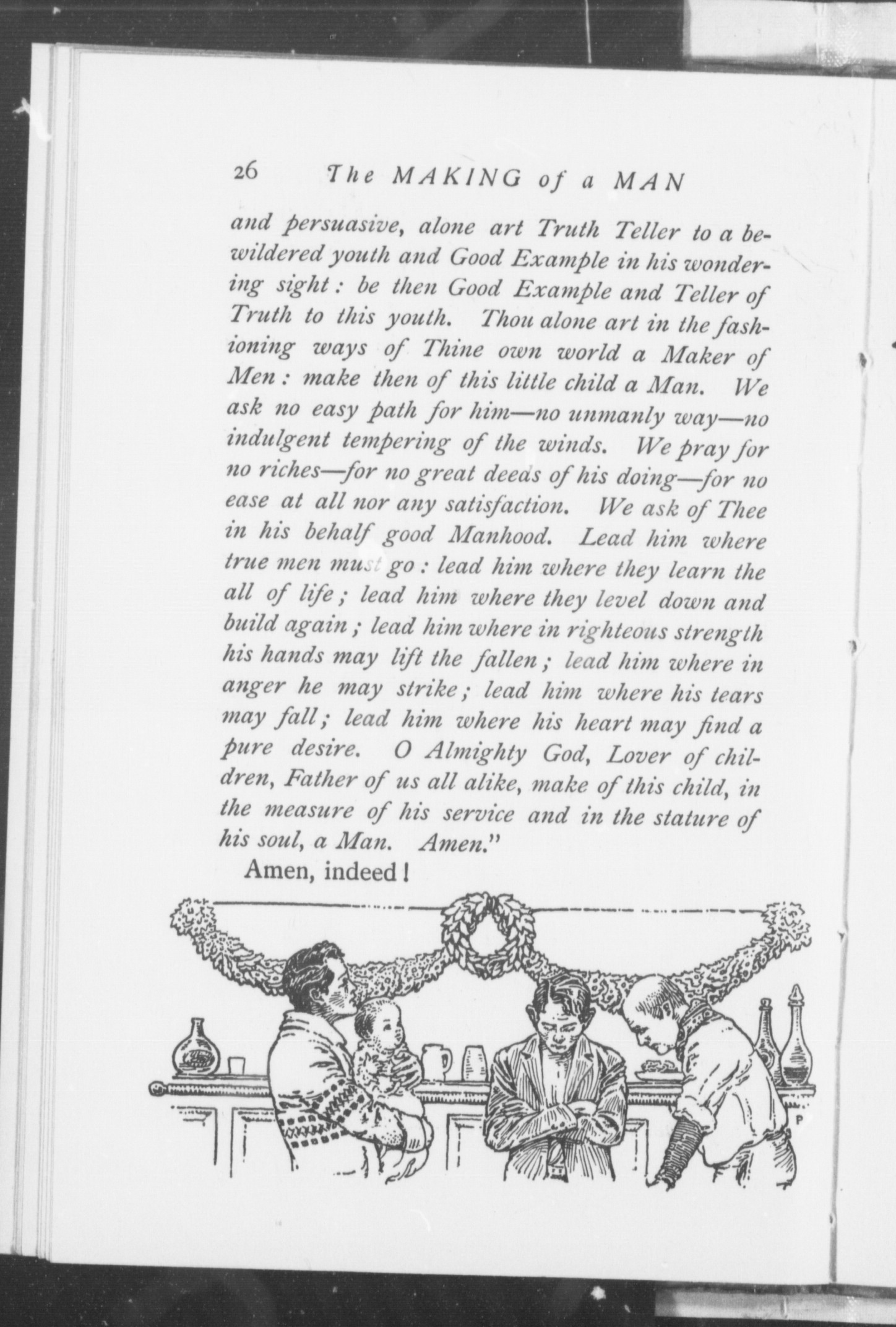 26 The MAKING of a MAN

and persuasive, alone art Truth Teller to a bewildered youth and Good Example in his wondering sight: be then Good Example and Teller of Truth to this youth. Thou alone art in the fashioning ways of Thine own world a Maker of Men: make then of this little child a Man. We ask no easy path for him—no unmanly way—no indulgent tempering of the winds. We pray for no riches—for no great deeds of his doing—for no ease at all nor any satisfaction. We ask of Thee in his behalf good Manhood. Lead him where true men must go: lead him where they learn the all of life; lead him where they level down and build again; lead him where in righteous strength his hands may lift the fallen; lead him where in anger he may strike; lead him where his tears may fall; lead him where his heart may find a pure desire. O Almighty God, Lover of children, Father of us all alike, make of this child, in the measure of his service and in the stature of his soul, a Man. Amen."

Amen, indeed!

P